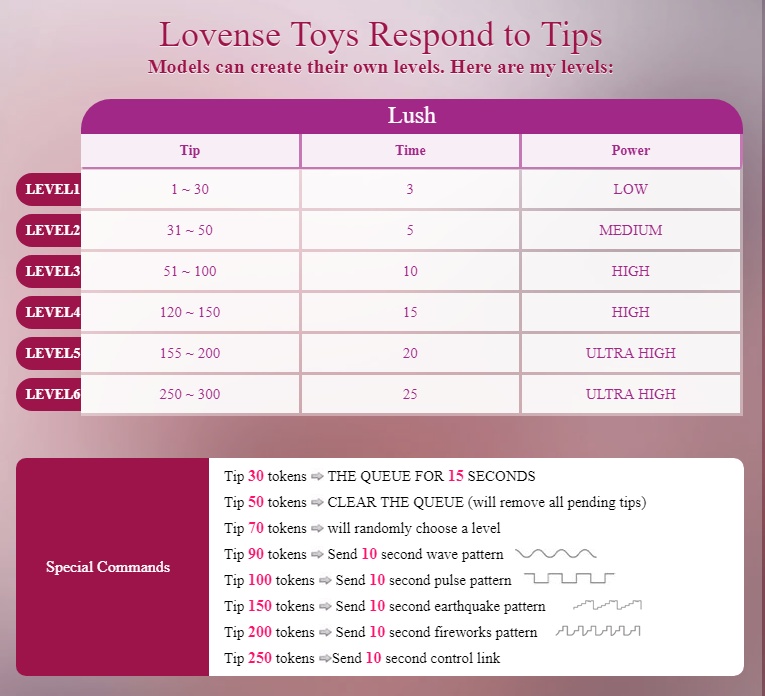 Lovense Toys Respond to Tips
Models can create their own levels. Here are my levels:

Lush

| | Tip | Time | Power |
|---|---|---|---|
| LEVEL1 | 1 ~ 30 | 3 | LOW |
| LEVEL2 | 31 ~ 50 | 5 | MEDIUM |
| LEVEL3 | 51 ~ 100 | 10 | HIGH |
| LEVEL4 | 120 ~ 150 | 15 | HIGH |
| LEVEL5 | 155 ~ 200 | 20 | ULTRA HIGH |
| LEVEL6 | 250 ~ 300 | 25 | ULTRA HIGH |

Special Commands

Tip 30 tokens ⇨ THE QUEUE FOR 15 SECONDS
Tip 50 tokens ⇨ CLEAR THE QUEUE (will remove all pending tips)
Tip 70 tokens ⇨ will randomly choose a level
Tip 90 tokens ⇨ Send 10 second wave pattern
Tip 100 tokens ⇨ Send 10 second pulse pattern
Tip 150 tokens ⇨ Send 10 second earthquake pattern
Tip 200 tokens ⇨ Send 10 second fireworks pattern
Tip 250 tokens ⇨Send 10 second control link